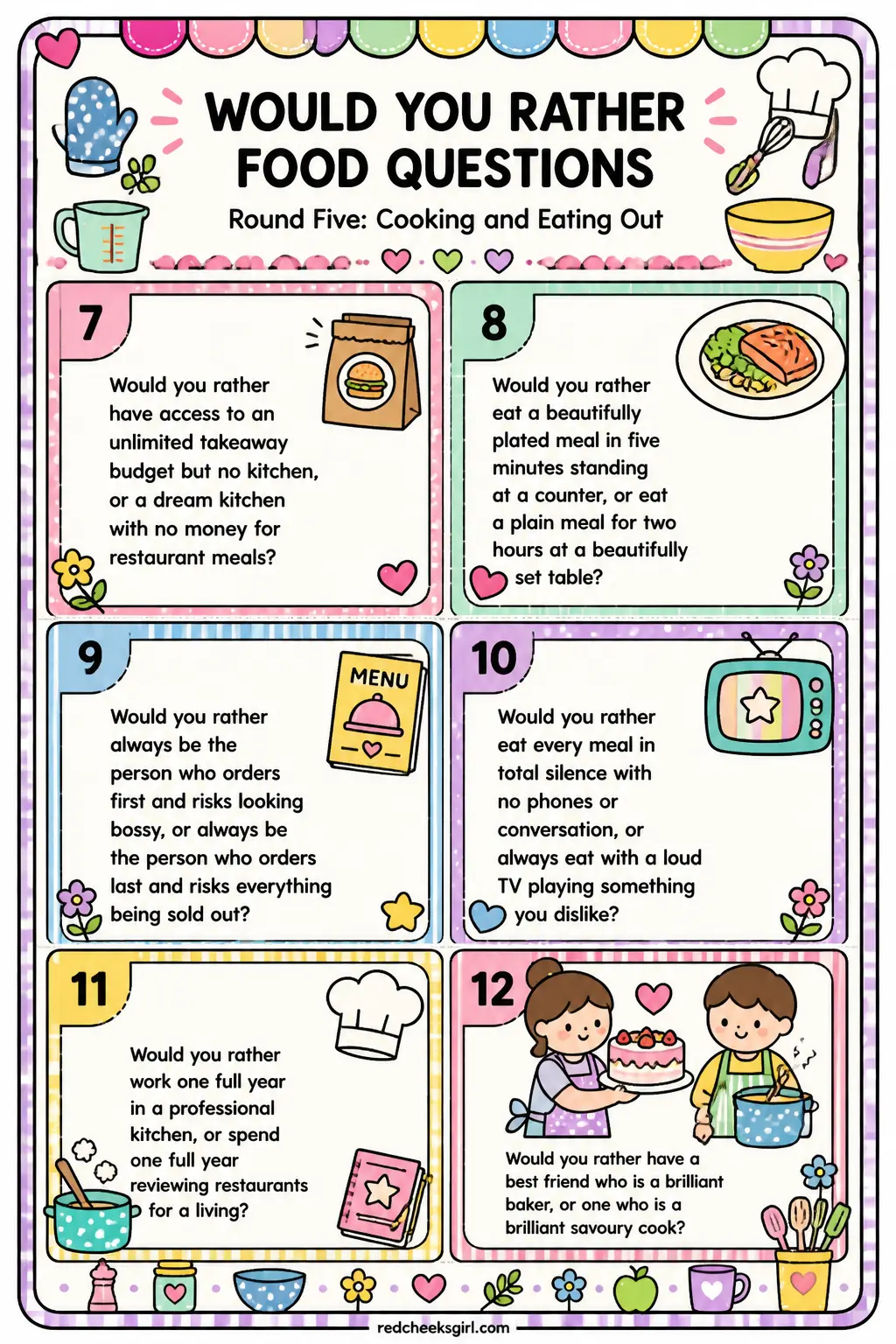 WOULD YOU RATHER FOOD QUESTIONS

Round Five: Cooking and Eating Out

7

Would you rather have access to an unlimited takeaway budget but no kitchen, or a dream kitchen with no money for restaurant meals?

8

Would you rather eat a beautifully plated meal in five minutes standing at a counter, or eat a plain meal for two hours at a beautifully set table?

9

MENU

Would you rather always be the person who orders first and risks looking bossy, or always be the person who orders last and risks everything being sold out?

10

Would you rather eat every meal in total silence with no phones or conversation, or always eat with a loud TV playing something you dislike?

11

Would you rather work one full year in a professional kitchen, or spend one full year reviewing restaurants for a living?

12

Would you rather have a best friend who is a brilliant baker, or one who is a brilliant savoury cook?

redcheeksgirl.com